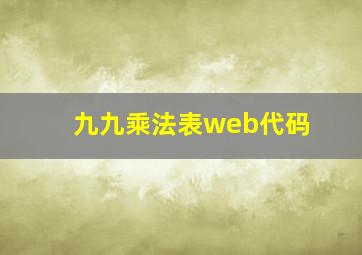 九九乘法表web代码